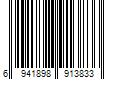 6 941898 913833